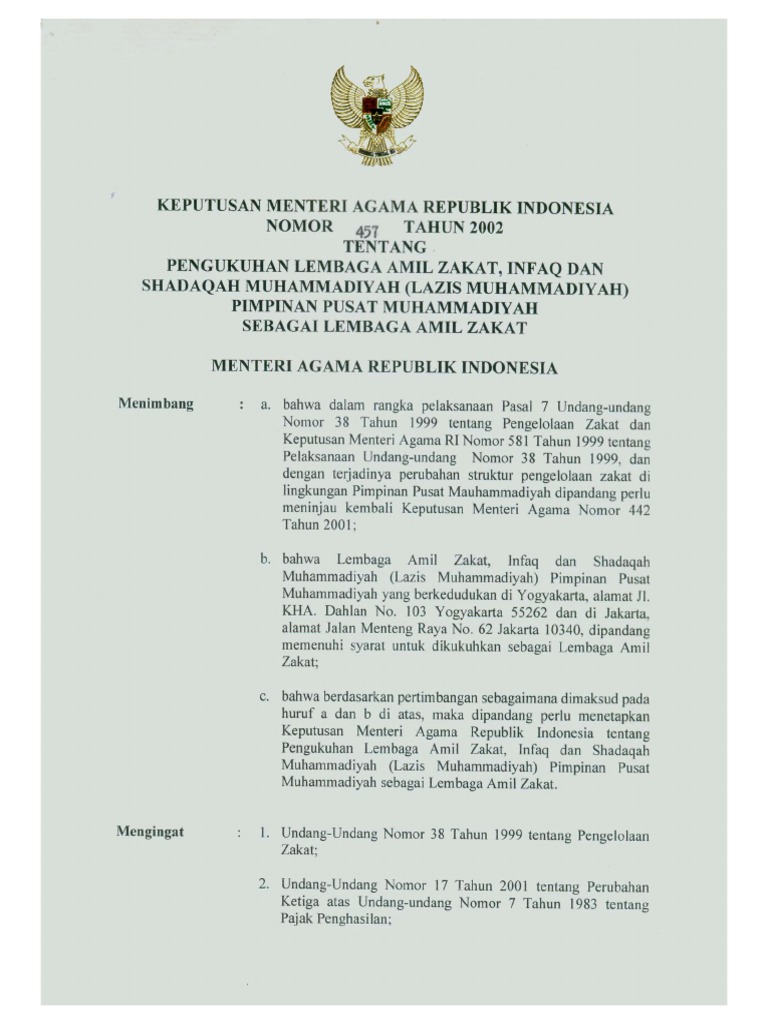 KEPUTUSAN MENTERI AGAMA REPUBLIK INDONESIA
NOMOR 457 TAHUN 2002
TENTANG
PENGUKUHAN LEMBAGA AMIL ZAKAT, INFAQ DAN SHADAQAH MUHAMMADIYAH (LAZIS MUHAMMADIYAH) PIMPINAN PUSAT MUHAMMADIYAH SEBAGAI LEMBAGA AMIL ZAKAT

MENTERI AGAMA REPUBLIK INDONESIA

Menimbang : a. bahwa dalam rangka pelaksanaan Pasal 7 Undang-undang Nomor 38 Tahun 1999 tentang Pengelolaan Zakat dan Keputusan Menteri Agama RI Nomor 581 Tahun 1999 tentang Pelaksanaan Undang-undang Nomor 38 Tahun 1999, dan dengan terjadinya perubahan struktur pengelolaan zakat di lingkungan Pimpinan Pusat Mauhammadiyah dipandang perlu meninjau kembali Keputusan Menteri Agama Nomor 442 Tahun 2001;

b. bahwa Lembaga Amil Zakat, Infaq dan Shadaqah Muhammadiyah (Lazis Muhammadiyah) Pimpinan Pusat Muhammadiyah yang berkedudukan di Yogyakarta, alamat Jl. KHA. Dahlan No. 103 Yogyakarta 55262 dan di Jakarta, alamat Jalan Menteng Raya No. 62 Jakarta 10340, dipandang memenuhi syarat untuk dikukuhkan sebagai Lembaga Amil Zakat;

c. bahwa berdasarkan pertimbangan sebagaimana dimaksud pada huruf a dan b di atas, maka dipandang perlu menetapkan Keputusan Menteri Agama Republik Indonesia tentang Pengukuhan Lembaga Amil Zakat, Infaq dan Shadaqah Muhammadiyah (Lazis Muhammadiyah) Pimpinan Pusat Muhammadiyah sebagai Lembaga Amil Zakat.

Mengingat : 1. Undang-Undang Nomor 38 Tahun 1999 tentang Pengelolaan Zakat;

2. Undang-Undang Nomor 17 Tahun 2001 tentang Perubahan Ketiga atas Undang-undang Nomor 7 Tahun 1983 tentang Pajak Penghasilan;